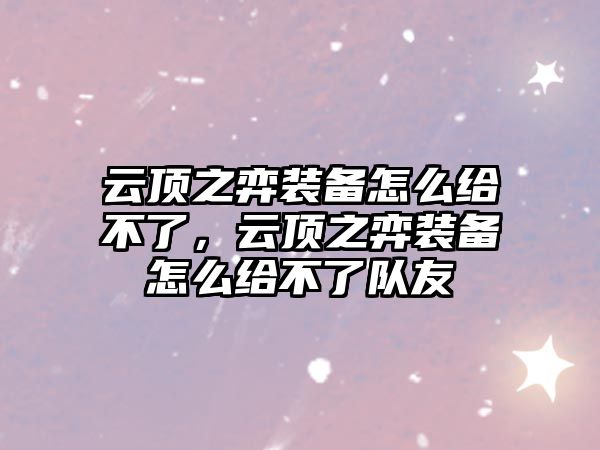 云顶之弈装备怎么给不了，云顶之弈装备怎么给不了队友